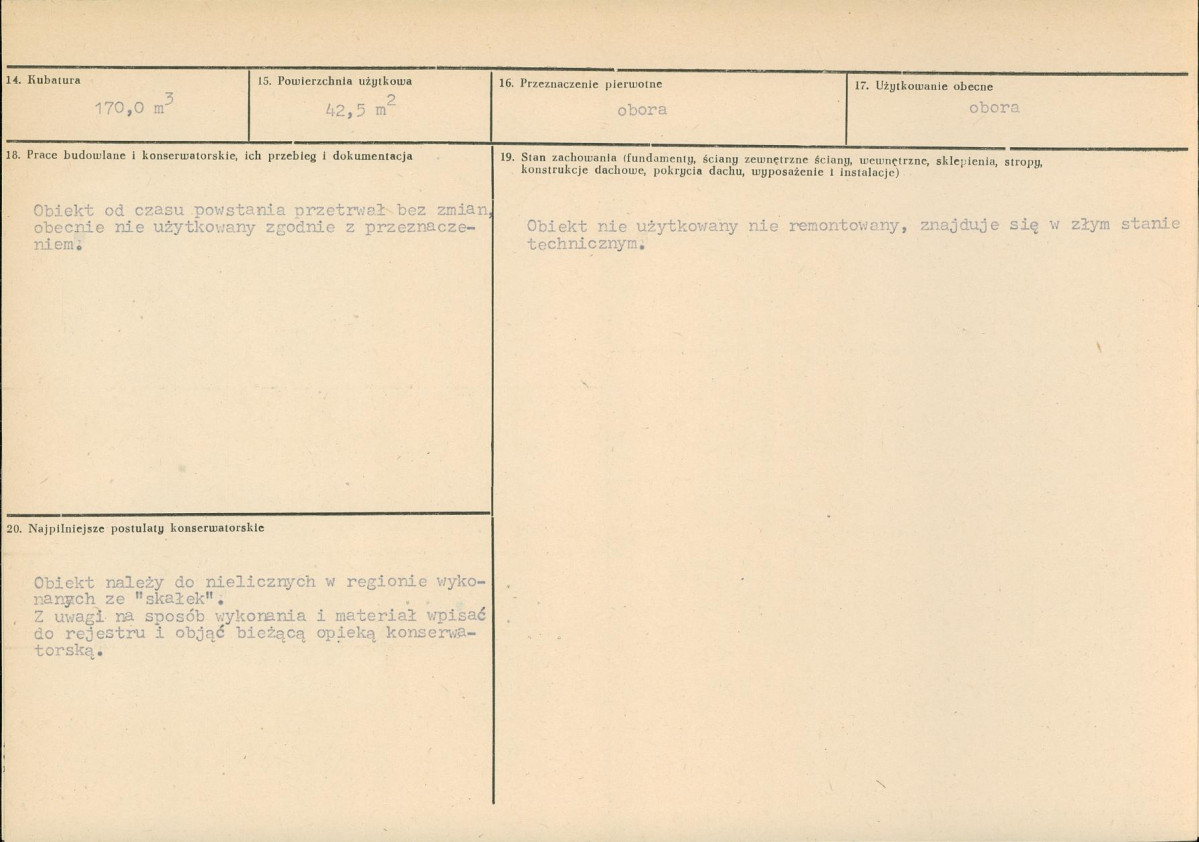 14. Kubatura

170,0 $m^3$

15. Powierzchnia użytkowa

42,5 $m^2$

16. Przeznaczenie pierwotne

obora

17. Użytkowanie obecne

obora

18. Prace budowlane i konserwatorskie, ich przebieg i dokumentacja

Obiekt od czasu powstania przetrwał bez zmian, obecnie nie użytkowany zgodnie z przeznaczeniem.

19. Stan zachowania (fundamenty, ściany zewnętrzne ściany, wewnętrzne, sklepienia, stropy, konstrukcje dachowe, pokrycia dachu, wyposażenie i instalacje)

Obiekt nie użytkowany nie remontowany, znajduje się w złym stanie technicznym.

20. Najpilniejsze postulaty konserwatorskie

Obiekt należy do nielicznych w regionie wykonanych ze "skałek".
Z uwagi na sposób wykonania i materiał wpisać do rejestru i objąć bieżącą opieką konserwatorską.